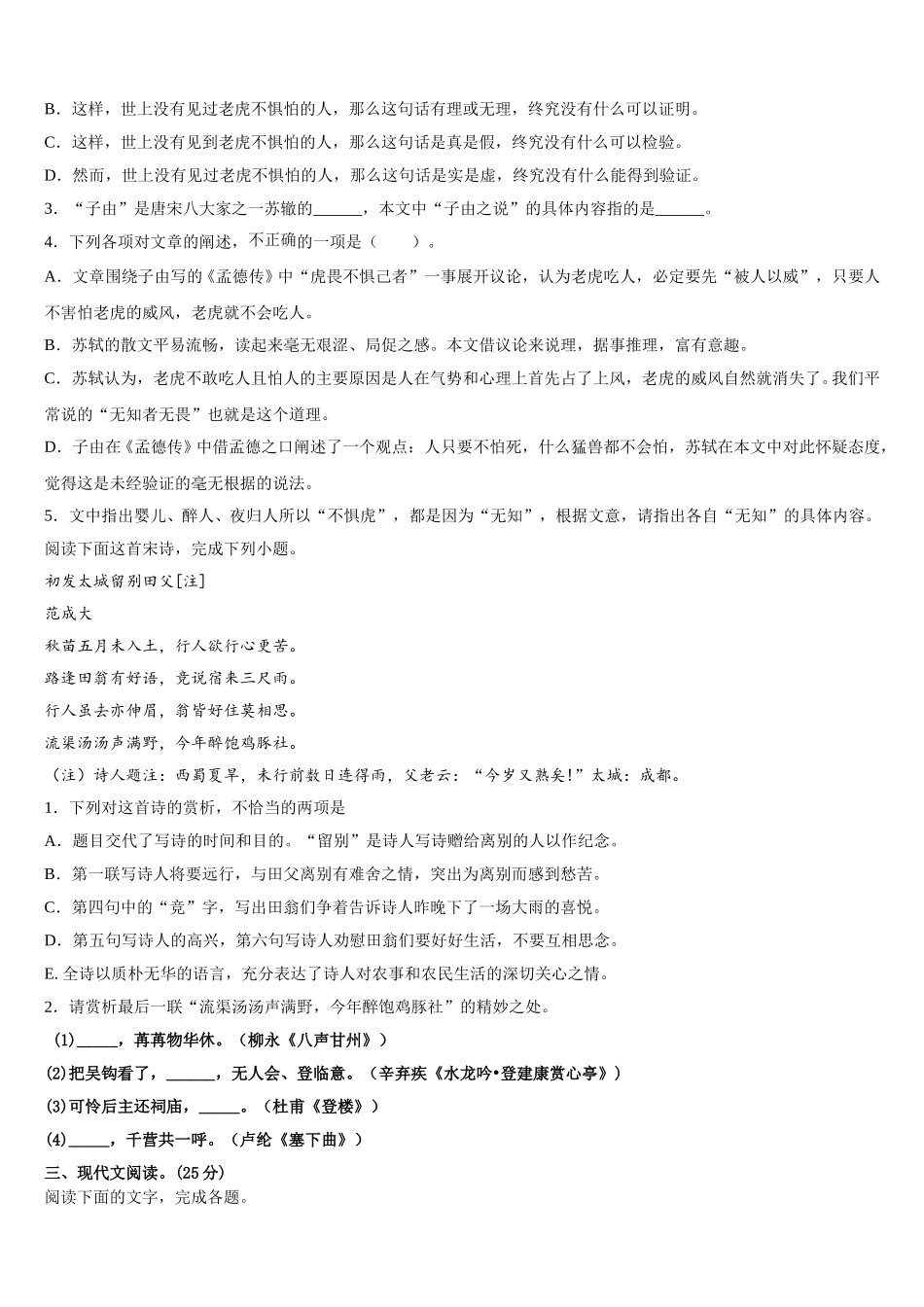 B．这样，世上没有见过老虎不惧怕的人，那么这句话有理或无理，终究没有什么可以证明。

C．这样，世上没有见到老虎不惧怕的人，那么这句话是真是假，终究没有什么可以检验。

D．然而，世上没有见过老虎不惧怕的人，那么这句话是实是虚，终究没有什么能得到验证。

3．“子由”是唐宋八大家之一苏辙的______，本文中“子由之说”的具体内容指的是______。

4．下列各项对文章的阐述，不正确的一项是（　　）。

A．文章围绕子由写的《孟德传》中“虎畏不惧己者”一事展开议论，认为老虎吃人，必定要先“被人以威”，只要人不害怕老虎的威风，老虎就不会吃人。

B．苏轼的散文平易流畅，读起来毫无艰涩、局促之感。本文借议论来说理，据事推理，富有意趣。

C．苏轼认为，老虎不敢吃人且怕人的主要原因是人在气势和心理上首先占了上风，老虎的威风自然就消失了。我们平常说的“无知者无畏”也就是这个道理。

D．子由在《孟德传》中借孟德之口阐述了一个观点：人只要不怕死，什么猛兽都不会怕，苏轼在本文中对此怀疑态度，觉得这是未经验证的毫无根据的说法。

5．文中指出婴儿、醉人、夜归人所以“不惧虎”，都是因为“无知”，根据文意，请指出各自“无知”的具体内容。

阅读下面这首宋诗，完成下列小题。

初发太城留别田父[注]

范成大

秋苗五月未入土，行人欲行心更苦。

路逢田翁有好语，竞说宿来三尺雨。

行人虽去亦伸眉，翁皆好住莫相思。

流渠汤汤声满野，今年醉饱鸡豚社。

（注）诗人题注：西蜀夏旱，未行前数日连得雨，父老云：“今岁又熟矣!”太城：成都。

1．下列对这首诗的赏析，不恰当的两项是

A．题目交代了写诗的时间和目的。“留别”是诗人写诗赠给离别的人以作纪念。

B．第一联写诗人将要远行，与田父离别有难舍之情，突出为离别而感到愁苦。

C．第四句中的“竞”字，写出田翁们争着告诉诗人昨晚下了一场大雨的喜悦。

D．第五句写诗人的高兴，第六句写诗人劝慰田翁们要好好生活，不要互相思念。

E. 全诗以质朴无华的语言，充分表达了诗人对农事和农民生活的深切关心之情。

2．请赏析最后一联“流渠汤汤声满野，今年醉饱鸡豚社”的精妙之处。

(1)_____，苒苒物华休。（柳永《八声甘州》）

(2)把吴钩看了，______，无人会、登临意。（辛弃疾《水龙吟•登建康赏心亭》）

(3)可怜后主还祠庙，_____。（杜甫《登楼》）

(4)_____，千营共一呼。（卢纶《塞下曲》）

三、现代文阅读。(25 分)

阅读下面的文字，完成各题。